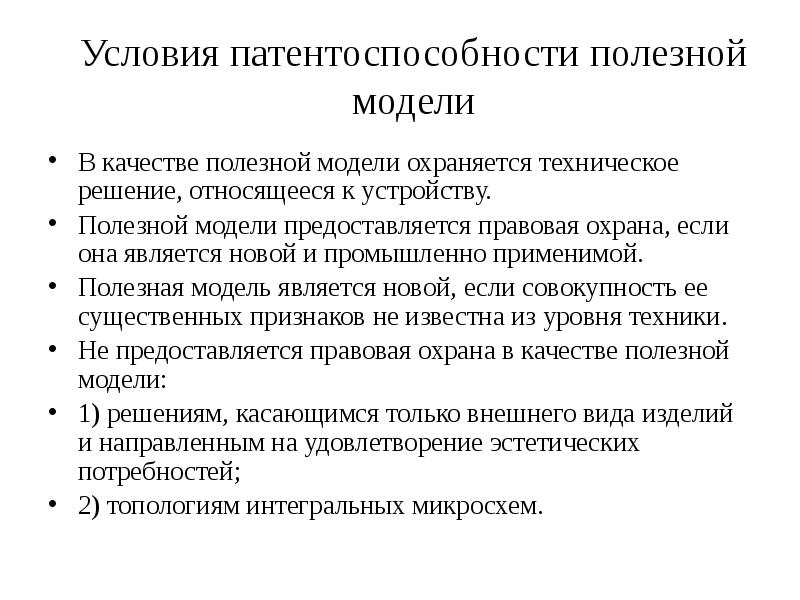 Условия патентоспособности полезной модели

• В качестве полезной модели охраняется техническое решение, относящееся к устройству.
• Полезной модели предоставляется правовая охрана, если она является новой и промышленно применимой.
• Полезная модель является новой, если совокупность ее существенных признаков не известна из уровня техники.
• Не предоставляется правовая охрана в качестве полезной модели:
• 1) решениям, касающимся только внешнего вида изделий и направленным на удовлетворение эстетических потребностей;
• 2) топологиям интегральных микросхем.